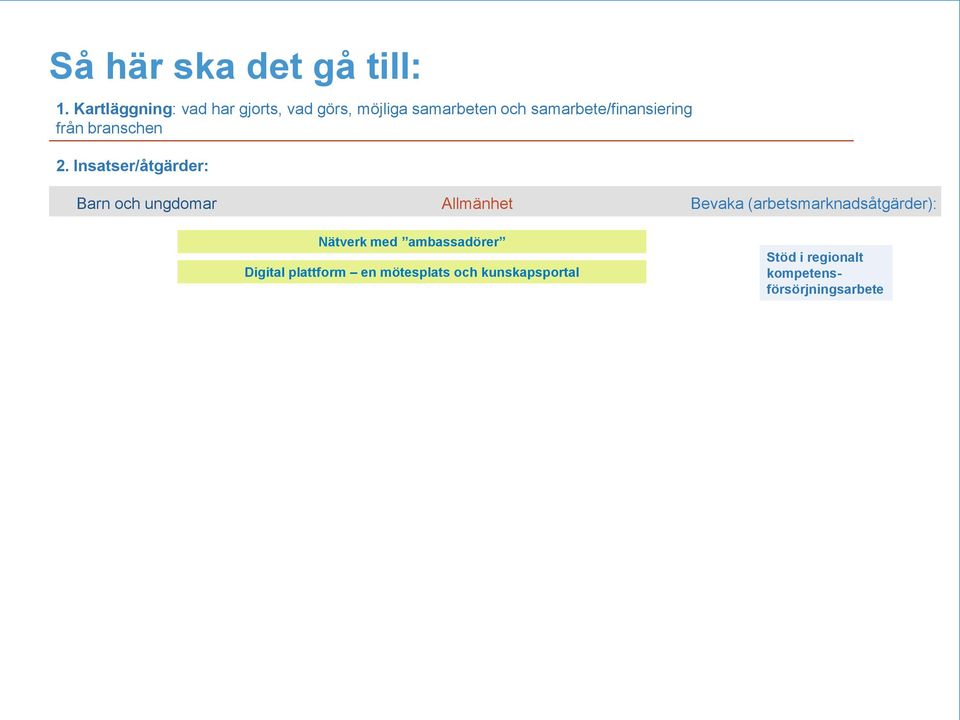 Så här ska det gå till:

1. Kartläggning: vad har gjorts, vad görs, möjliga samarbeten och samarbete/finansiering från branschen

2. Insatser/åtgärder:

Barn och ungdomar

Allmänhet

Bevaka (arbetsmarknadsåtgärder):

Nätverk med ”ambassadörer”

Digital plattform – en mötesplats och kunskapsportal

Stöd i regionalt kompetensförsörjningsarbete